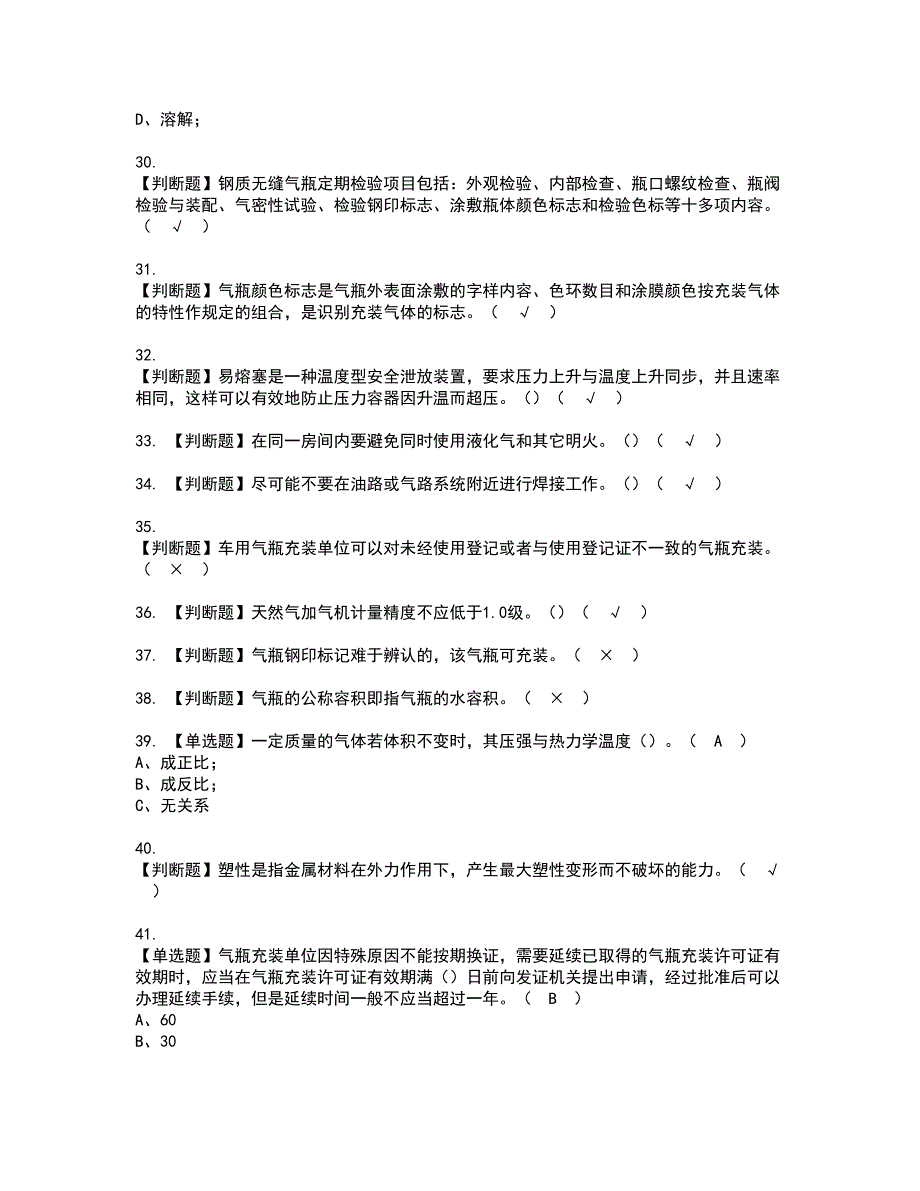 D、溶解；

30.
【判断题】钢质无缝气瓶定期检验项目包括：外观检验、内部检查、瓶口螺纹检查、瓶阀检验与装配、气密性试验、检验钢印标志、涂敷瓶体颜色标志和检验色标等十多项内容。（ √ ）

31.
【判断题】气瓶颜色标志是气瓶外表面涂敷的字样内容、色环数目和涂膜颜色按充装气体的特性作规定的组合，是识别充装气体的标志。（ √ ）

32.
【判断题】易熔塞是一种温度型安全泄放装置，要求压力上升与温度上升同步，并且速率相同，这样可以有效地防止压力容器因升温而超压。()（ √ ）

33. 【判断题】在同一房间内要避免同时使用液化气和其它明火。()（ √ ）

34. 【判断题】尽可能不要在油路或气路系统附近进行焊接工作。()（ √ ）

35.
【判断题】车用气瓶充装单位可以对未经使用登记或者与使用登记证不一致的气瓶充装。（ × ）

36. 【判断题】天然气加气机计量精度不应低于1.0级。()（ √ ）

37. 【判断题】气瓶钢印标记难于辨认的，该气瓶可充装。（ × ）

38. 【判断题】气瓶的公称容积即指气瓶的水容积。（ × ）

39. 【单选题】一定质量的气体若体积不变时，其压强与热力学温度()。（ A ）
A、成正比；
B、成反比；
C、无关系

40.
【判断题】塑性是指金属材料在外力作用下，产生最大塑性变形而不破坏的能力。（ √ ）

41.
【单选题】气瓶充装单位因特殊原因不能按期换证，需要延续已取得的气瓶充装许可证有效期时，应当在气瓶充装许可证有效期满()日前向发证机关提出申请，经过批准后可以办理延续手续，但是延续时间一般不应当超过一年。（ B ）
A、60
B、30